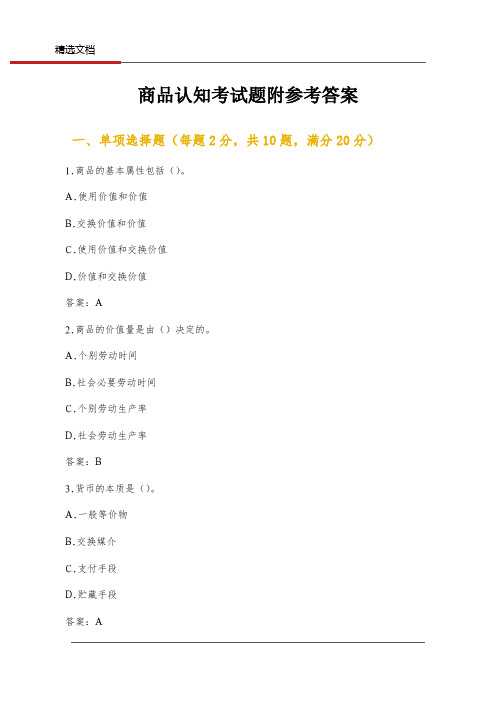 精选文档

商品认知考试题附参考答案

一、单项选择题（每题 2 分，共 10 题，满分 20 分）

1.商品的基本属性包括（）。

A.使用价值和价值

B.交换价值和价值

C.使用价值和交换价值

D.价值和交换价值

答案：A

2.商品的价值量是由（）决定的。

A.个别劳动时间

B.社会必要劳动时间

C.个别劳动生产率

D.社会劳动生产率

答案：B

3.货币的本质是（）。

A.一般等价物

B.交换媒介

C.支付手段

D.贮藏手段

答案：A